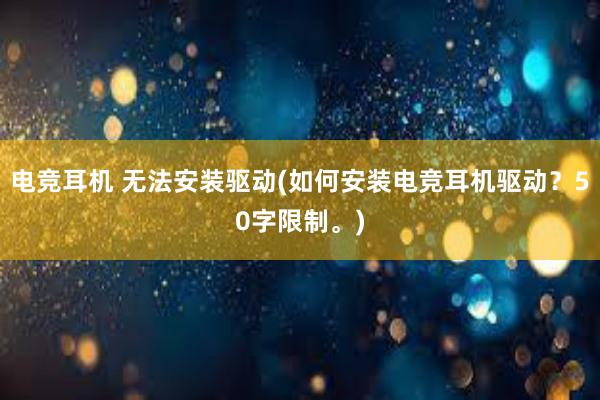 电竞耳机 无法安装驱动(如何安装电竞耳机驱动？50字限制。)